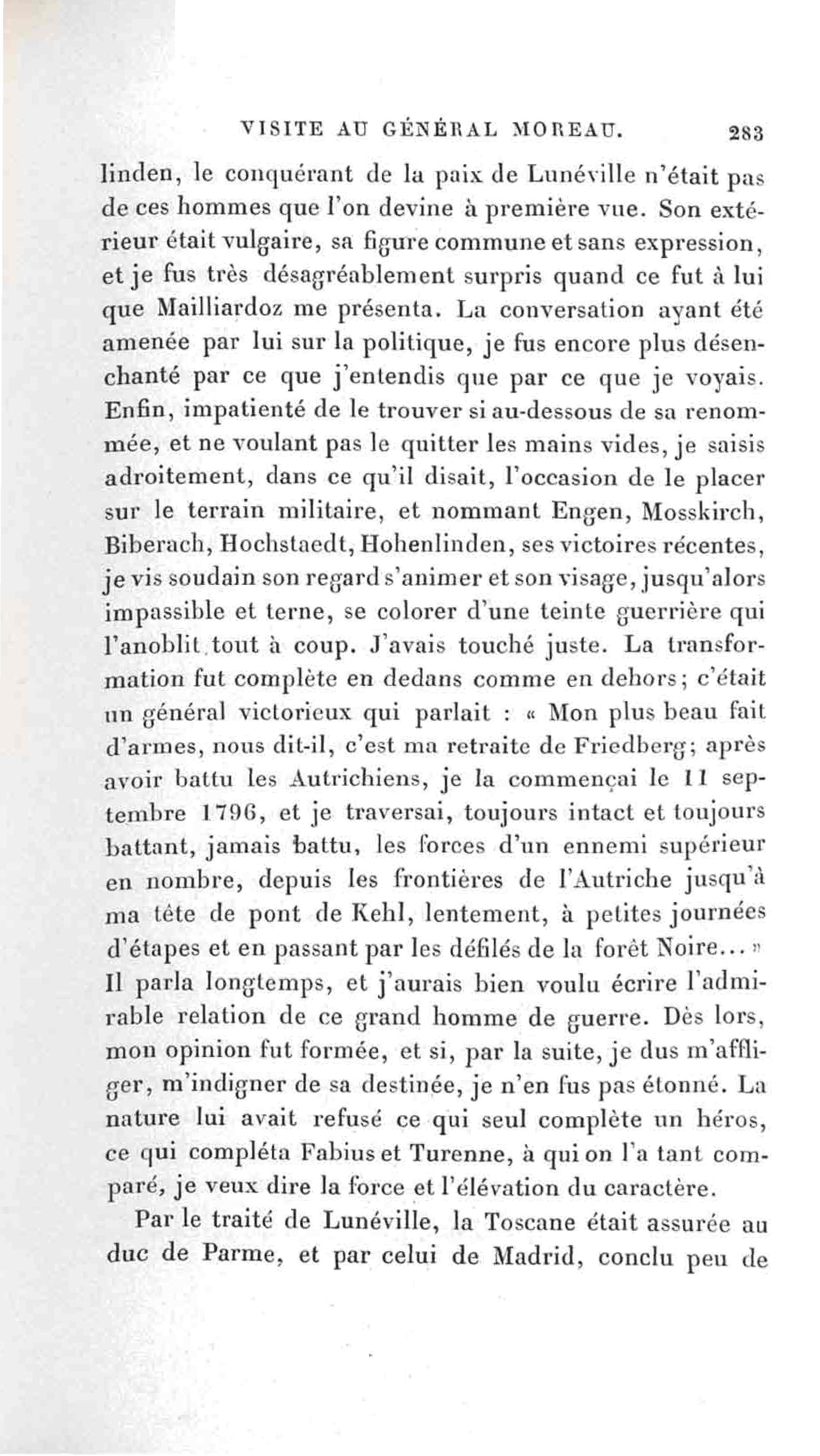 VISITE AU GÉNÉRAL MOREAU. 283

linden, le conquérant de la paix de Lunéville n'était pas de ces hommes que l'on devine à première vue. Son extérieur était vulgaire, sa figure commune et sans expression, et je fus très désagréablement surpris quand ce fut à lui que Mailliardoz me présenta. La conversation ayant été amenée par lui sur la politique, je fus encore plus désenchanté par ce que j'entendis que par ce que je voyais. Enfin, impatienté de le trouver si au-dessous de sa renommée, et ne voulant pas le quitter les mains vides, je saisis adroitement, dans ce qu'il disait, l'occasion de le placer sur le terrain militaire, et nommant Engen, Mosskirch, Biberach, Hochstaedt, Hohenlinden, ses victoires récentes, je vis soudain son regard s'animer et son visage, jusqu'alors impassible et terne, se colorer d'une teinte guerrière qui l'anoblit tout à coup. J'avais touché juste. La transformation fut complète en dedans comme en dehors; c'était un général victorieux qui parlait : « Mon plus beau fait d'armes, nous dit-il, c'est ma retraite de Friedberg; après avoir battu les Autrichiens, je la commençai le 11 septembre 1796, et je traversai, toujours intact et toujours battant, jamais battu, les forces d'un ennemi supérieur en nombre, depuis les frontières de l'Autriche jusqu'à ma tête de pont de Kehl, lentement, à petites journées d'étapes et en passant par les défilés de la forêt Noire... » Il parla longtemps, et j'aurais bien voulu écrire l'admirable relation de ce grand homme de guerre. Dès lors, mon opinion fut formée, et si, par la suite, je dus m'affliger, m'indigner de sa destinée, je n'en fus pas étonné. La nature lui avait refusé ce qui seul complète un héros, ce qui compléta Fabius et Turenne, à qui on l'a tant comparé, je veux dire la force et l'élévation du caractère.

Par le traité de Lunéville, la Toscane était assurée au duc de Parme, et par celui de Madrid, conclu peu de